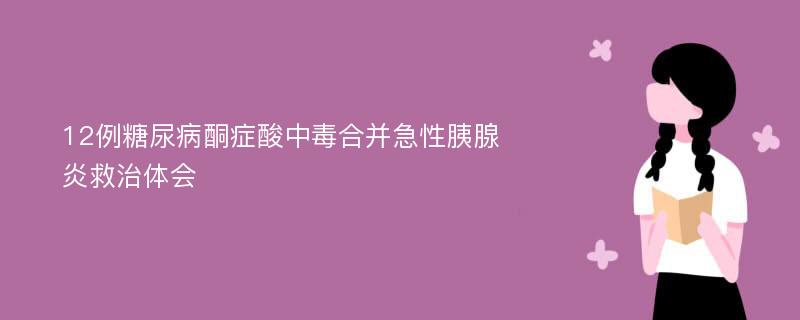 12例糖尿病酮症酸中毒合并急性胰腺炎救治体会